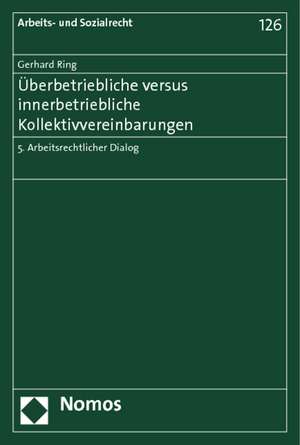 Arbeits- und Sozialrecht

126

Gerhard Ring

Überbetriebliche versus innerbetriebliche Kollektivvereinbarungen

5. Arbeitsrechtlicher Dialog

Nomos